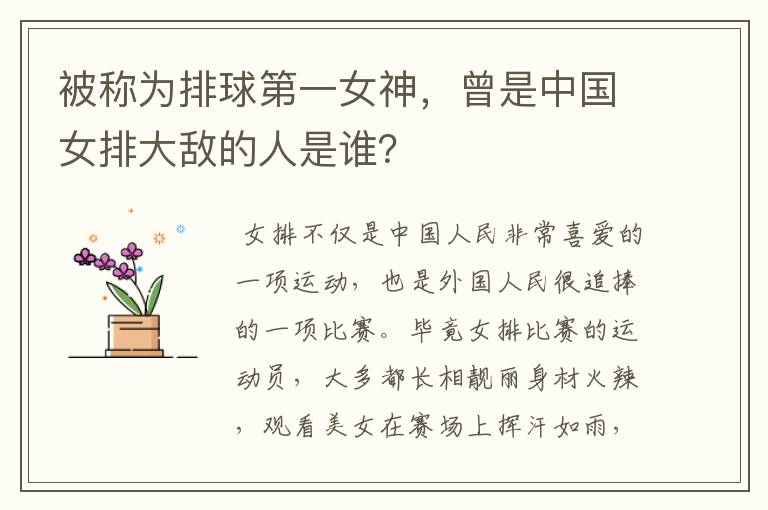 被称为排球第一女神，曾是中国女排大敌的人是谁?

女排不仅是中国人民非常喜爱的一项运动，也是外国人民很追捧的一项比赛。毕竟女排比赛的运动员，大多都长相靓丽身材火辣，观看美女在赛场上挥汗如雨，